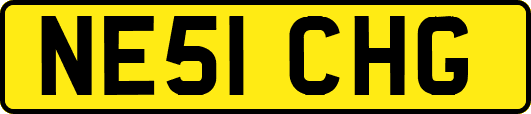 NE51 CHG